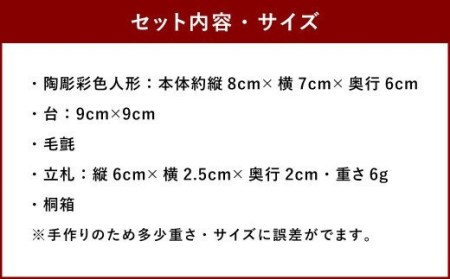 セット内容・サイズ

・陶彫彩色人形：本体約縦 8cm× 横 7cm× 奥行 6cm

・台：9cm×9cm

・毛氈

・立札：縦 6cm× 横 2.5cm× 奥行 2cm・重さ 6g

・桐箱

※手作りのため多少重さ・サイズに誤差がでます。